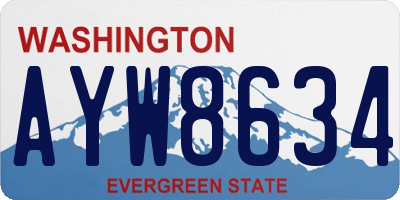 WASHINGTON

AYW8634

EVERGREEN STATE